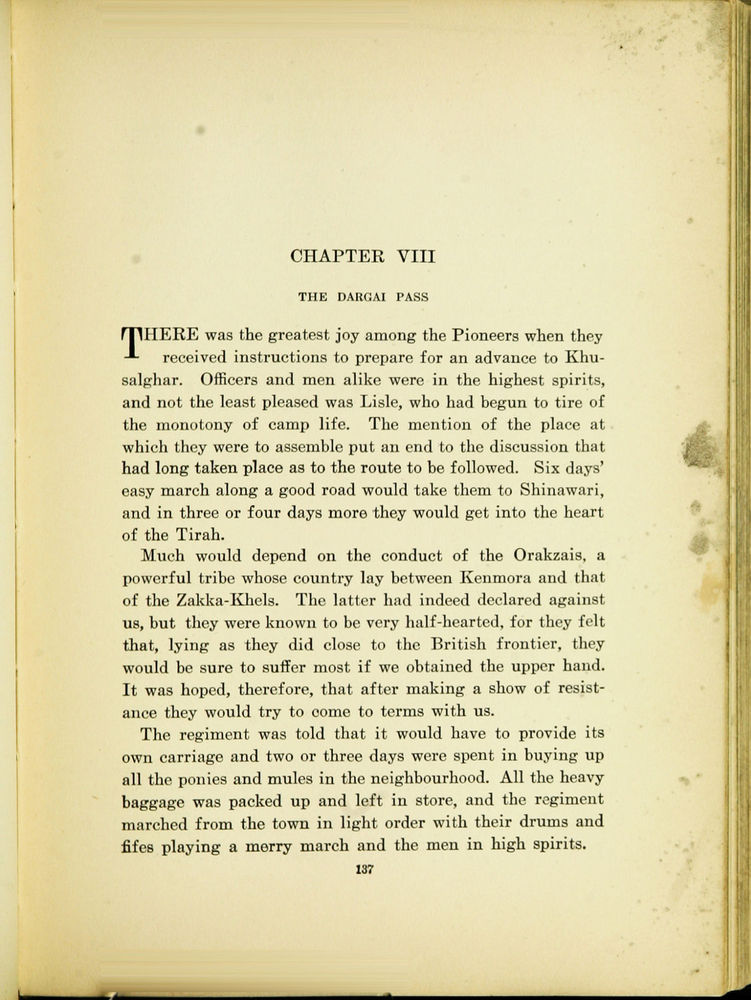 CHAPTER VIII

THE DARGAI PASS

THERE was the greatest joy among the Pioneers when they received instructions to prepare for an advance to Khusalghar. Officers and men alike were in the highest spirits, and not the least pleased was Lisle, who had begun to tire of the monotony of camp life. The mention of the place at which they were to assemble put an end to the discussion that had long taken place as to the route to be followed. Six days' easy march along a good road would take them to Shinawari, and in three or four days more they would get into the heart of the Tirah.

Much would depend on the conduct of the Orakzais, a powerful tribe whose country lay between Kenmora and that of the Zakka-Khels. The latter had indeed declared against us, but they were known to be very half-hearted, for they felt that, lying as they did close to the British frontier, they would be sure to suffer most if we obtained the upper hand. It was hoped, therefore, that after making a show of resistance they would try to come to terms with us.

The regiment was told that it would have to provide its own carriage and two or three days were spent in buying up all the ponies and mules in the neighbourhood. All the heavy baggage was packed up and left in store, and the regiment marched from the town in light order with their drums and fifes playing a merry march and the men in high spirits.

137